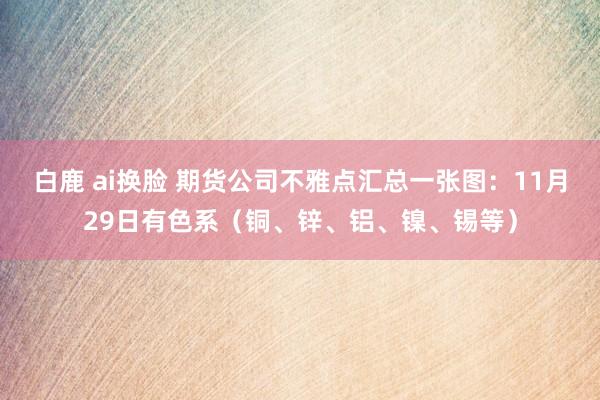 白鹿 ai换脸 期货公司不雅点汇总一张图：11月29日有色系（铜、锌、铝、镍、锡等）